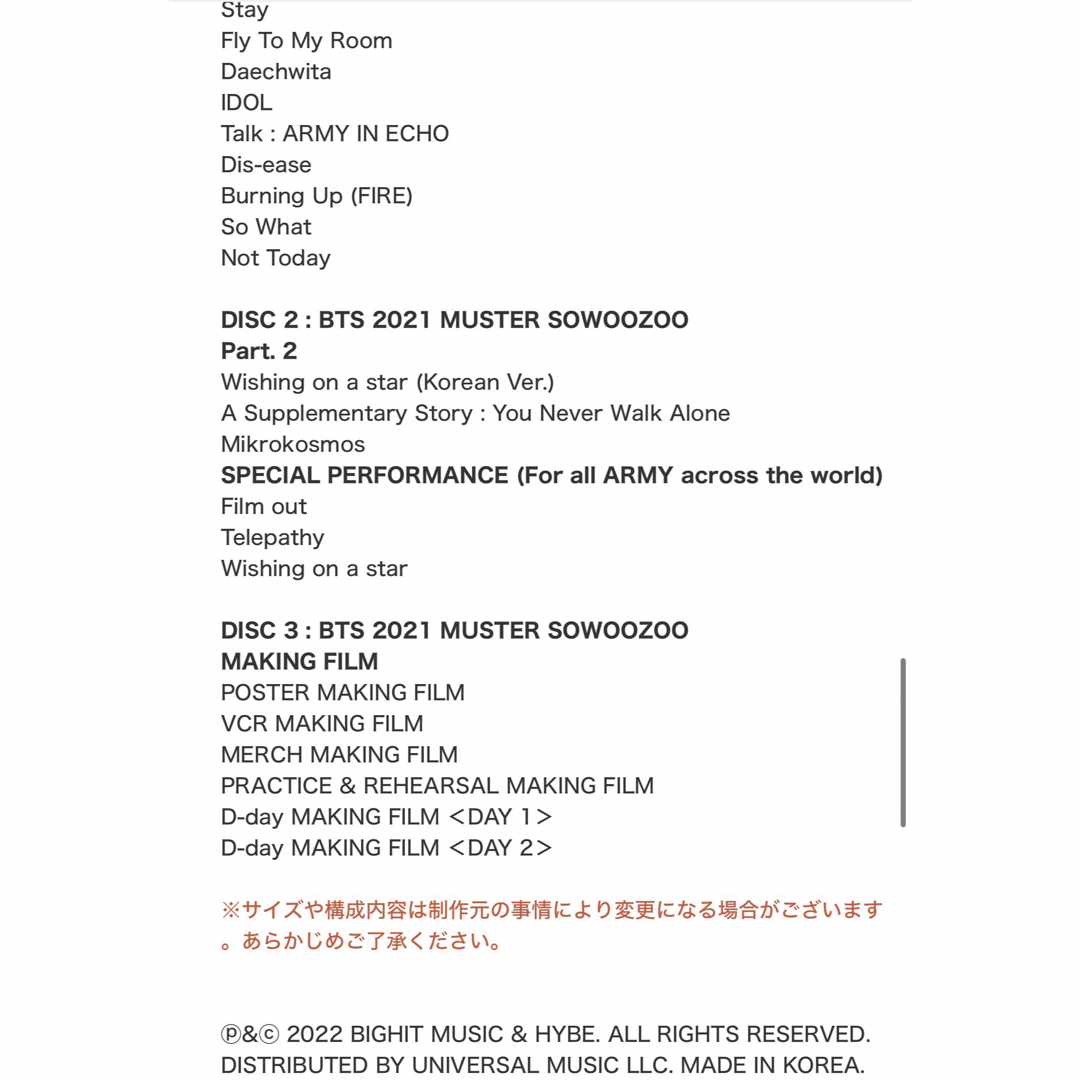 Stay
Fly To My Room
Daechwita
IDOL
Talk : ARMY IN ECHO
Dis-ease
Burning Up (FIRE)
So What
Not Today

DISC 2 : BTS 2021 MUSTER SOWOOZOO
Part. 2
Wishing on a star (Korean Ver.)
A Supplementary Story : You Never Walk Alone
Mikrokosmos
SPECIAL PERFORMANCE (For all ARMY across the world)
Film out
Telepathy
Wishing on a star

DISC 3 : BTS 2021 MUSTER SOWOOZOO
MAKING FILM
POSTER MAKING FILM
VCR MAKING FILM
MERCH MAKING FILM
PRACTICE & REHEARSAL MAKING FILM
D-day MAKING FILM <DAY 1>
D-day MAKING FILM <DAY 2>

※サイズや構成内容は制作元の事情により変更になる場合がございます。あらかじめご了承ください。

ⓟ&ⓒ 2022 BIGHIT MUSIC & HYBE. ALL RIGHTS RESERVED.
DISTRIBUTED BY UNIVERSAL MUSIC LLC. MADE IN KOREA.